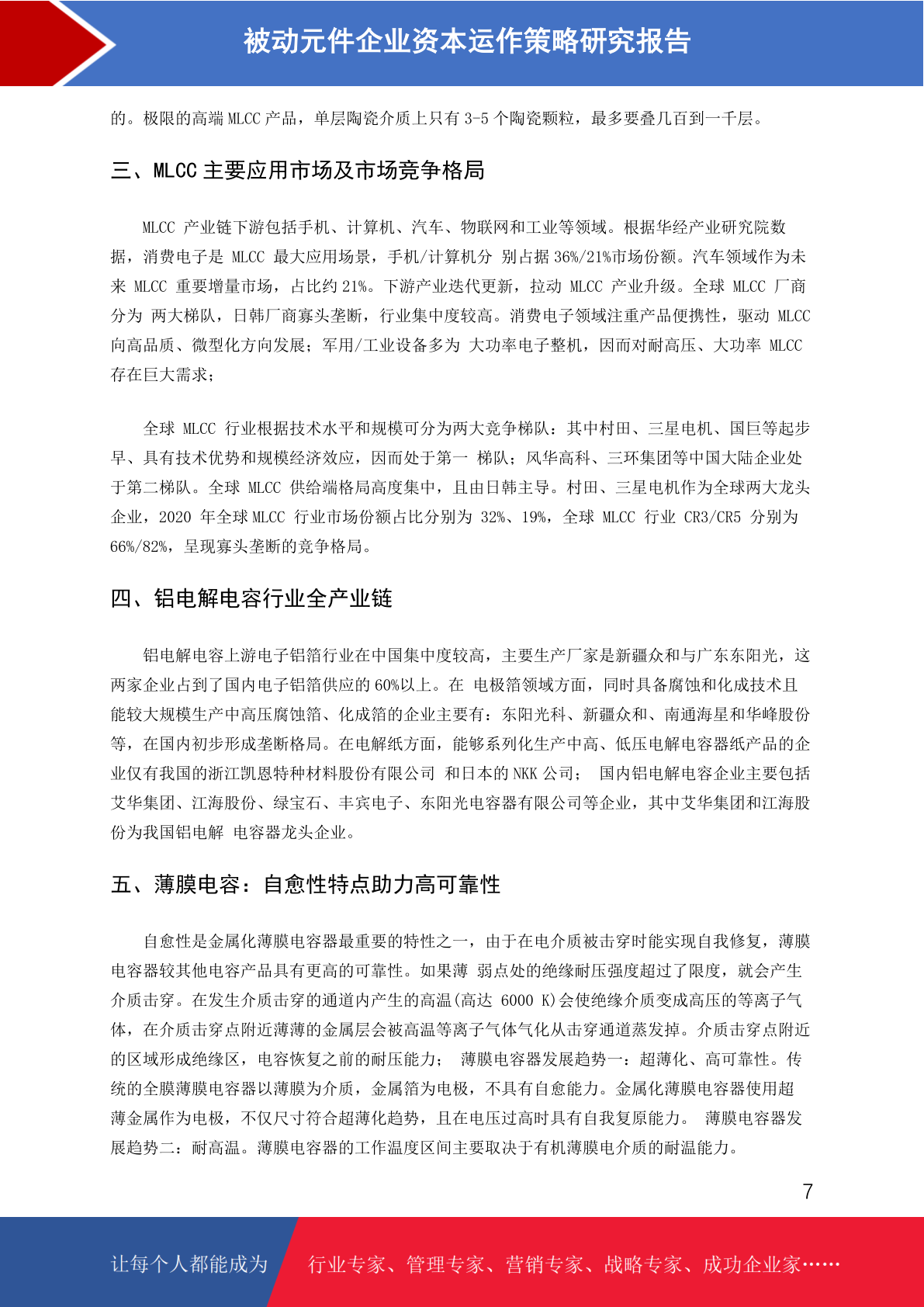 被动元件企业资本运作策略研究报告

的。极限的高端 MLCC 产品，单层陶瓷介质上只有 3-5 个陶瓷颗粒，最多要叠几百到一千层。

三、MLCC 主要应用市场及市场竞争格局

MLCC 产业链下游包括手机、计算机、汽车、物联网和工业等领域。根据华经产业研究院数据，消费电子是 MLCC 最大应用场景，手机/计算机分 别占据 36%/21%市场份额。汽车领域作为未来 MLCC 重要增量市场，占比约 21%。下游产业迭代更新，拉动 MLCC 产业升级。全球 MLCC 厂商分为 两大梯队，日韩厂商寡头垄断，行业集中度较高。消费电子领域注重产品便携性，驱动 MLCC 向高品质、微型化方向发展；军用/工业设备多为 大功率电子整机，因而对耐高压、大功率 MLCC 存在巨大需求；

全球 MLCC 行业根据技术水平和规模可分为两大竞争梯队：其中村田、三星电机、国巨等起步早、具有技术优势和规模经济效应，因而处于第一 梯队；风华高科、三环集团等中国大陆企业处于第二梯队。全球 MLCC 供给端格局高度集中，且由日韩主导。村田、三星电机作为全球两大龙头企业，2020 年全球 MLCC 行业市场份额占比分别为 32%、19%，全球 MLCC 行业 CR3/CR5 分别为 66%/82%，呈现寡头垄断的竞争格局。

四、铝电解电容行业全产业链

铝电解电容上游电子铝箔行业在中国集中度较高，主要生产厂家是新疆众和与广东东阳光，这两家企业占到了国内电子铝箔供应的 60%以上。在 电极箔领域方面，同时具备腐蚀和化成技术且能较大规模生产中高压腐蚀箔、化成箔的企业主要有：东阳光科、新疆众和、南通海星和华峰股份等，在国内初步形成垄断格局。在电解纸方面，能够系列化生产中高、低压电解电容器纸产品的企业仅有我国的浙江凯恩特种材料股份有限公司 和日本的 NKK 公司； 国内铝电解电容企业主要包括艾华集团、江海股份、绿宝石、丰宾电子、东阳光电容器有限公司等企业，其中艾华集团和江海股份为我国铝电解 电容器龙头企业。

五、薄膜电容：自愈性特点助力高可靠性

自愈性是金属化薄膜电容器最重要的特性之一，由于在电介质被击穿时能实现自我修复，薄膜电容器较其他电容产品具有更高的可靠性。如果薄 弱点处的绝缘耐压强度超过了限度，就会产生介质击穿。在发生介质击穿的通道内产生的高温(高达 6000 K)会使绝缘介质变成高压的等离子气体，在介质击穿点附近薄薄的金属层会被高温等离子气体气化从击穿通道蒸发掉。介质击穿点附近的区域形成绝缘区，电容恢复之前的耐压能力； 薄膜电容器发展趋势一：超薄化、高可靠性。传统的全膜薄膜电容器以薄膜为介质，金属箔为电极，不具有自愈能力。金属化薄膜电容器使用超薄金属作为电极，不仅尺寸符合超薄化趋势，且在电压过高时具有自我复原能力。 薄膜电容器发展趋势二：耐高温。薄膜电容器的工作温度区间主要取决于有机薄膜电介质的耐温能力。

7

让每个人都能成为 行业专家、管理专家、营销专家、战略专家、成功企业家……